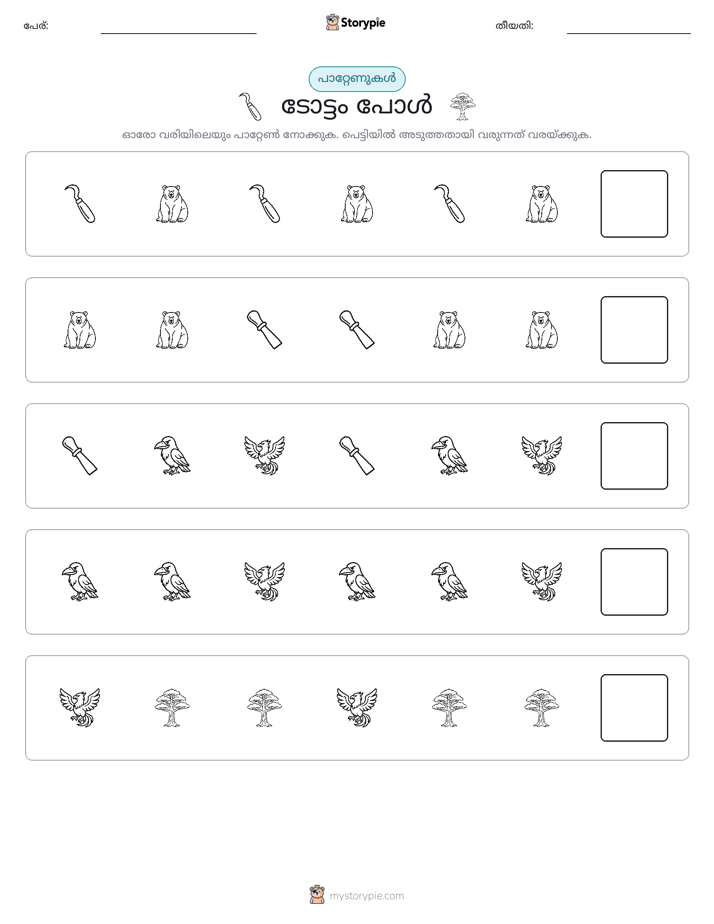 പേര്: ____ Storypie തീയതി: ____

പാറ്റേണുകൾ

ടോട്ടം പോൾ

ഓരോ വരിയിലെയും പാറ്റേൺ നോക്കുക. പെട്ടിയിൽ അടുത്തതായി വരുന്നത് വരയ്ക്കുക.

mystorypie.com